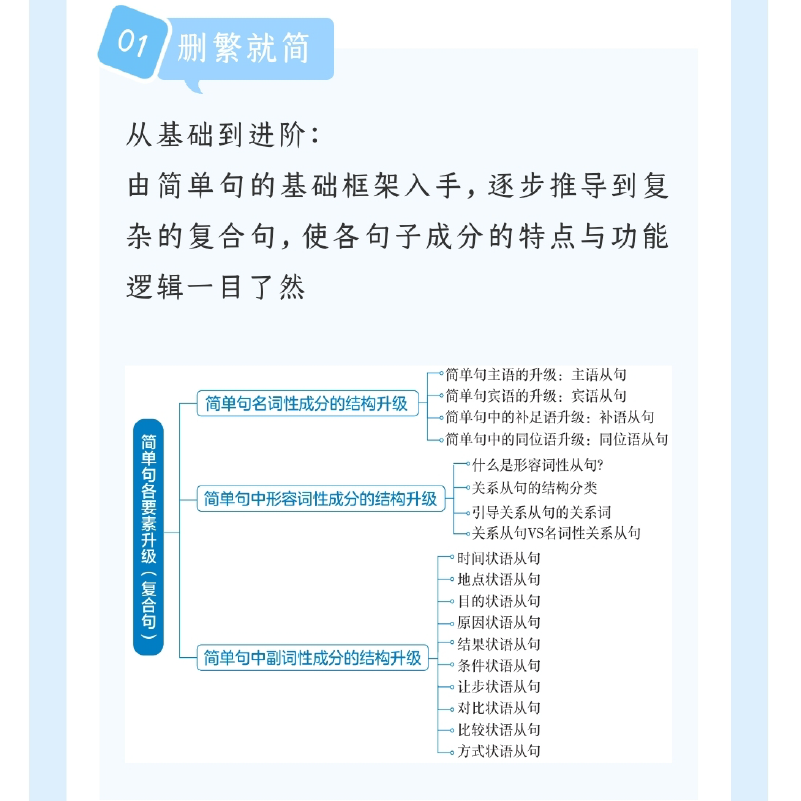 01 删繁就简

从基础到进阶：
由简单句的基础框架入手，逐步推导到复杂的复合句，使各句子成分的特点与功能逻辑一目了然

简单句各要素升级（复合句）

简单句名词性成分的结构升级
简单句主语的升级：主语从句
简单句宾语的升级：宾语从句
简单句中的补足语升级：补语从句
简单句中的同位语升级：同位语从句

简单句中形容词性成分的结构升级
什么是形容词性从句？
关系从句的结构分类
引导关系从句的关系词
关系从句VS名词性关系从句

简单句中副词性成分的结构升级
时间状语从句
地点状语从句
目的状语从句
原因状语从句
结果状语从句
条件状语从句
让步状语从句
对比状语从句
比较状语从句
方式状语从句